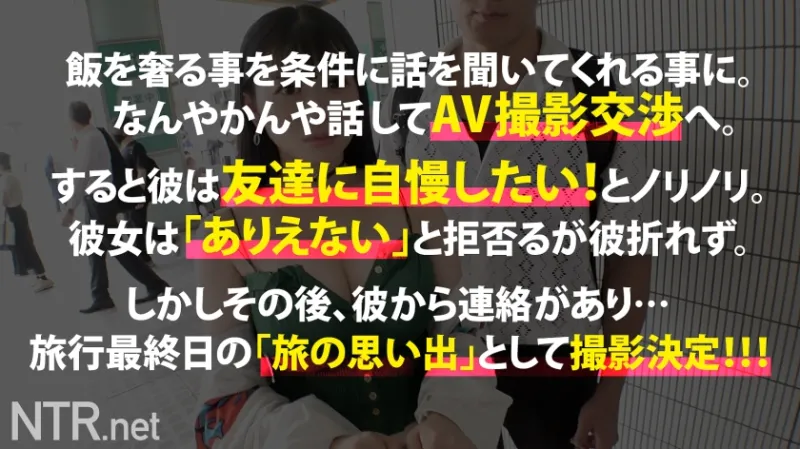 飯を奢る事を条件に話を聞いてくれる事に。
なんやかんや話してAV撮影交渉へ。

すると彼は友達に自慢したい！とノリノリ。
彼女は「ありえない」と拒否るが彼折れず。

しかしその後、彼から連絡があり…
旅行最終日の「旅の思い出」として撮影決定!!!

NTR.net